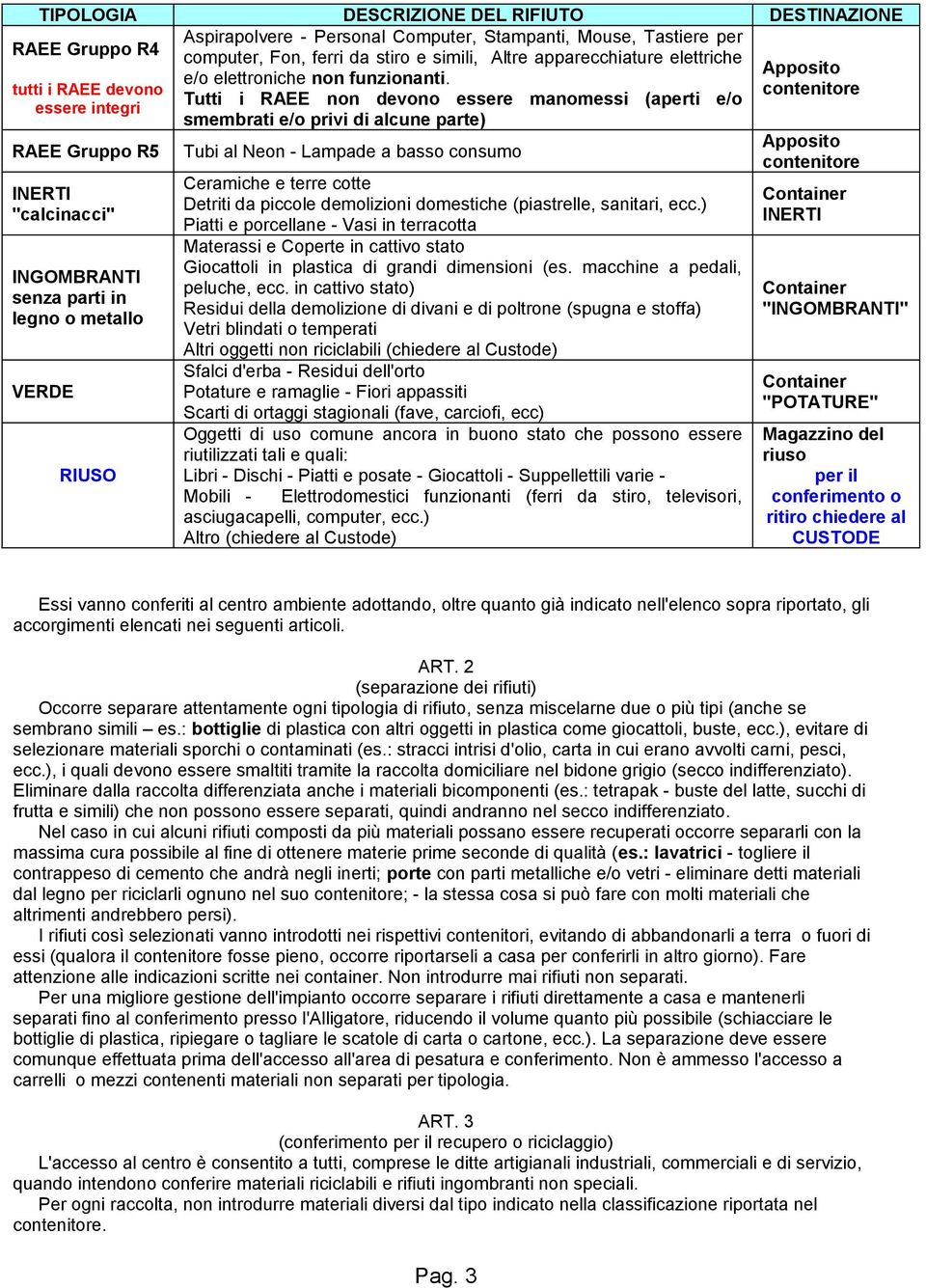 | TIPOLOGIA | DESCRIZIONE DEL RIFIUTO | DESTINAZIONE |
|---|---|---|
| RAEE Gruppo R4 tutti i RAEE devono essere integri | Aspirapolvere - Personal Computer, Stampanti, Mouse, Tastiere per computer, Fon, ferri da stiro e simili, Altre apparecchiature elettriche e/o elettroniche non funzionanti. Tutti i RAEE non devono essere manomessi (aperti e/o smembrati e/o privi di alcune parte) | Apposito contenitore |
| RAEE Gruppo R5 | Tubi al Neon - Lampade a basso consumo | Apposito contenitore |
| INERTI "calcinacci" | Ceramiche e terre cotte Detriti da piccole demolizioni domestiche (piastrelle, sanitari, ecc.) Piatti e porcellane - Vasi in terracotta | Container INERTI |
| INGOMBRANTI senza parti in legno o metallo | Materassi e Coperte in cattivo stato Giocattoli in plastica di grandi dimensioni (es. macchine a pedali, peluche, ecc. in cattivo stato) Residui della demolizione di divani e di poltrone (spugna e stoffa) Vetri blindati o temperati Altri oggetti non riciclabili (chiedere al Custode) | Container "INGOMBRANTI" |
| VERDE | Sfalci d'erba - Residui dell'orto Potature e ramaglie - Fiori appassiti Scarti di ortaggi stagionali (fave, carciofi, ecc) | Container "POTATURE" |
| RIUSO | Oggetti di uso comune ancora in buono stato che possono essere riutilizzati tali e quali: Libri - Dischi - Piatti e posate - Giocattoli - Suppellettili varie - Mobili - Elettrodomestici funzionanti (ferri da stiro, televisori, asciugacapelli, computer, ecc.) Altro (chiedere al Custode) | Magazzino del riuso per il conferimento o ritiro chiedere al CUSTODE |

Essi vanno conferiti al centro ambiente adottando, oltre quanto già indicato nell'elenco sopra riportato, gli accorgimenti elencati nei seguenti articoli.

ART. 2
(separazione dei rifiuti)
Occorre separare attentamente ogni tipologia di rifiuto, senza miscelarne due o più tipi (anche se sembrano simili – es.: bottiglie di plastica con altri oggetti in plastica come giocattoli, buste, ecc.), evitare di selezionare materiali sporchi o contaminati (es.: stracci intrisi d'olio, carta in cui erano avvolti carni, pesci, ecc.), i quali devono essere smaltiti tramite la raccolta domiciliare nel bidone grigio (secco indifferenziato). Eliminare dalla raccolta differenziata anche i materiali bicomponenti (es.: tetrapak - buste del latte, succhi di frutta e simili) che non possono essere separati, quindi andranno nel secco indifferenziato.
Nel caso in cui alcuni rifiuti composti da più materiali possano essere recuperati occorre separarli con la massima cura possibile al fine di ottenere materie prime seconde di qualità (es.: lavatrici - togliere il contrappeso di cemento che andrà negli inerti; porte con parti metalliche e/o vetri - eliminare detti materiali dal legno per riciclarli ognuno nel suo contenitore; - la stessa cosa si può fare con molti materiali che altrimenti andrebbero persi).
I rifiuti così selezionati vanno introdotti nei rispettivi contenitori, evitando di abbandonarli a terra o fuori di essi (qualora il contenitore fosse pieno, occorre riportarseli a casa per conferirli in altro giorno). Fare attenzione alle indicazioni scritte nei container. Non introdurre mai rifiuti non separati.
Per una migliore gestione dell'impianto occorre separare i rifiuti direttamente a casa e mantenerli separati fino al conferimento presso l'Alligatore, riducendo il volume quanto più possibile (schiacciare le bottiglie di plastica, ripiegare o tagliare le scatole di carta o cartone, ecc.). La separazione deve essere comunque effettuata prima dell'accesso all'area di pesatura e conferimento. Non è ammesso l'accesso a carrelli o mezzi contenenti materiali non separati per tipologia.

ART. 3
(conferimento per il recupero o riciclaggio)
L'accesso al centro è consentito a tutti, comprese le ditte artigianali industriali, commerciali e di servizio, quando intendono conferire materiali riciclabili e rifiuti ingombranti non speciali.
Per ogni raccolta, non introdurre materiali diversi dal tipo indicato nella classificazione riportata nel contenitore.

Pag. 3